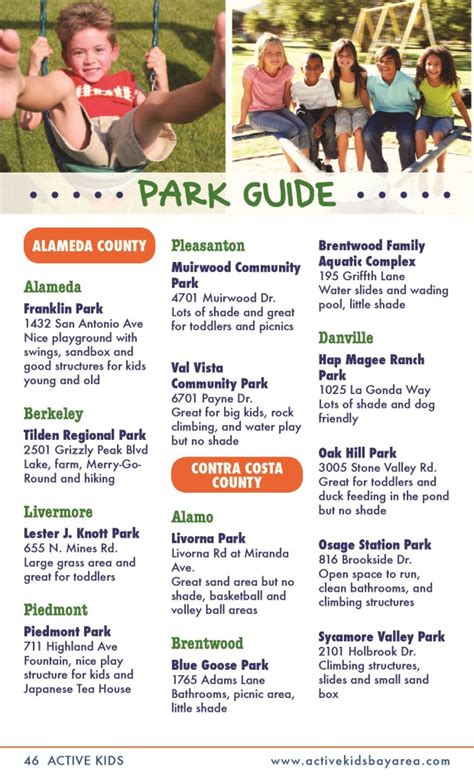 PARK GUIDE

ALAMEDA COUNTY

Alameda

Franklin Park
1432 San Antonio Ave
Nice playground with swings, sandbox and good structures for kids young and old

Berkeley

Tilden Regional Park
2501 Grizzly Peak Blvd
Lake, farm, Merry-Go-Round and hiking

Livermore

Lester J. Knott Park
655 N. Mines Rd.
Large grass area and great for toddlers

Piedmont

Piedmont Park
711 Highland Ave
Fountain, nice play structure for kids and Japanese Tea House

Pleasanton

Muirwood Community Park
4701 Muirwood Dr.
Lots of shade and great for toddlers and picnics

Val Vista Community Park
6701 Payne Dr.
Great for big kids, rock climbing, and water play but no shade

CONTRA COSTA COUNTY

Alamo

Livorna Park
Livorna Rd at Miranda Ave.
Great sand area but no shade, basketball and volley ball areas

Brentwood

Blue Goose Park
1765 Adams Lane
Bathrooms, picnic area, little shade

Brentwood Family Aquatic Complex
195 Griffth Lane
Water slides and wading pool, little shade

Danville

Hap Magee Ranch Park
1025 La Gonda Way
Lots of shade and dog friendly

Oak Hill Park
3005 Stone Valley Rd.
Great for toddlers and duck feeding in the pond but no shade

Osage Station Park
816 Brookside Dr.
Open space to run, clean bathrooms, and climbing structures

Sycamore Valley Park
2101 Holbrook Dr.
Climbing structures, slides and small sand box

46 ACTIVE KIDS www.activekidsbayarea.com